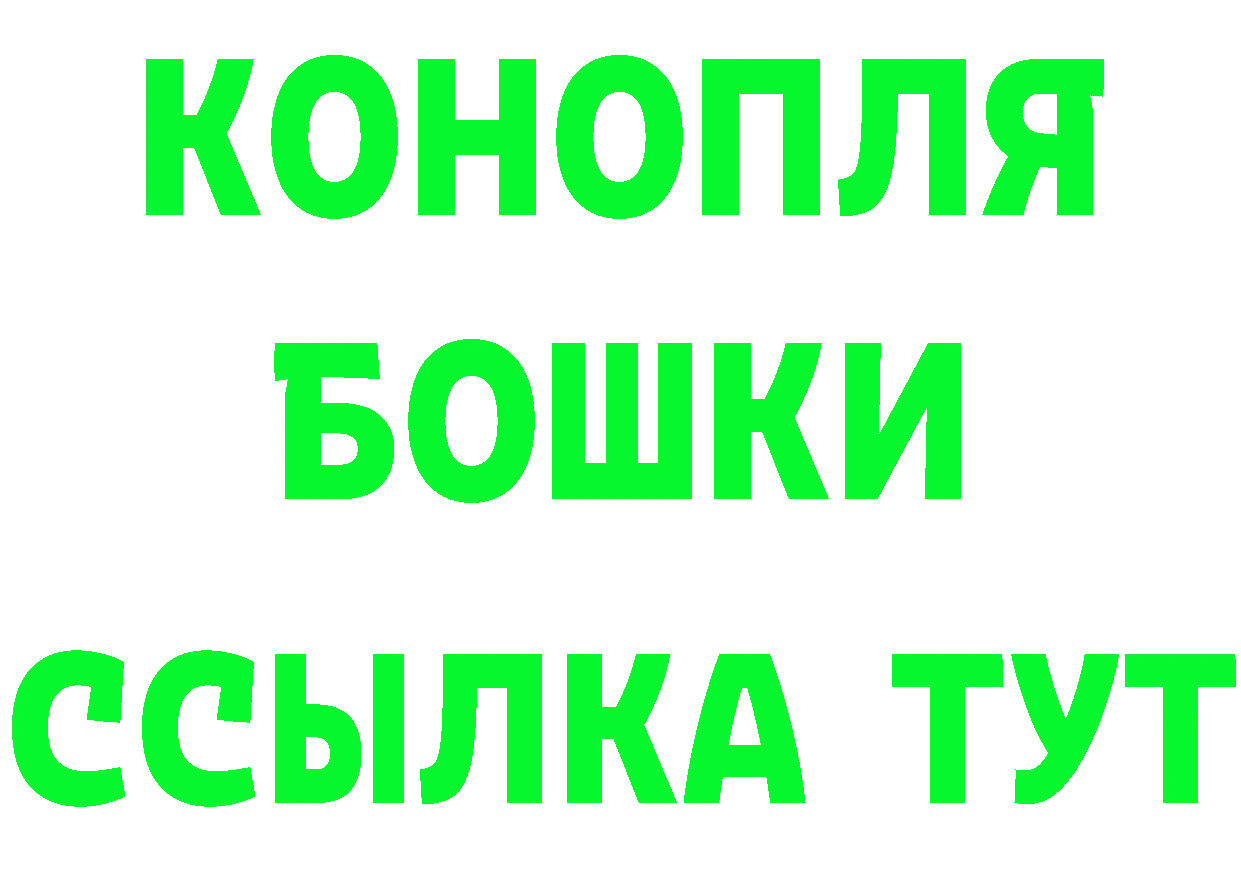 КОНОПЛЯ
БОШКИ
ССЫЛКА ТУТ